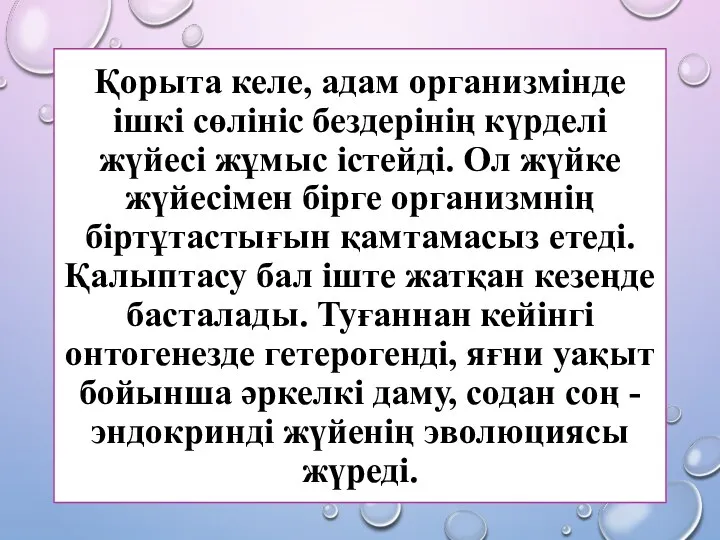 Қорыта келе, адам организмінде ішкі сөлініс бездерінің күрделі жүйесі жұмыс істейді. Ол жүйке жүйесімен бірге организмнің біртұтастығын қамтамасыз етеді. Қалыптасу бал іште жатқан кезеңде басталады. Туғаннан кейінгі онтогенезде гетерогенді, яғни уақыт бойынша әркелкі даму, содан соң - эндокринді жүйенің эволюциясы жүреді.